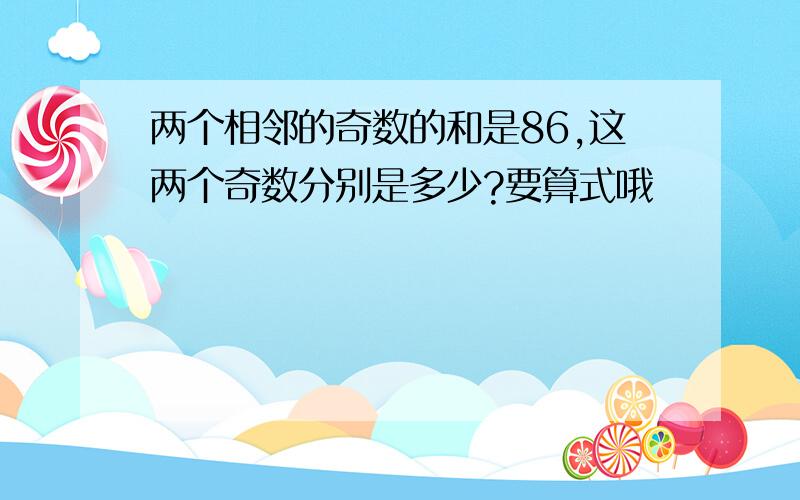 两个相邻的奇数的和是86,这两个奇数分别是多少?要算式哦